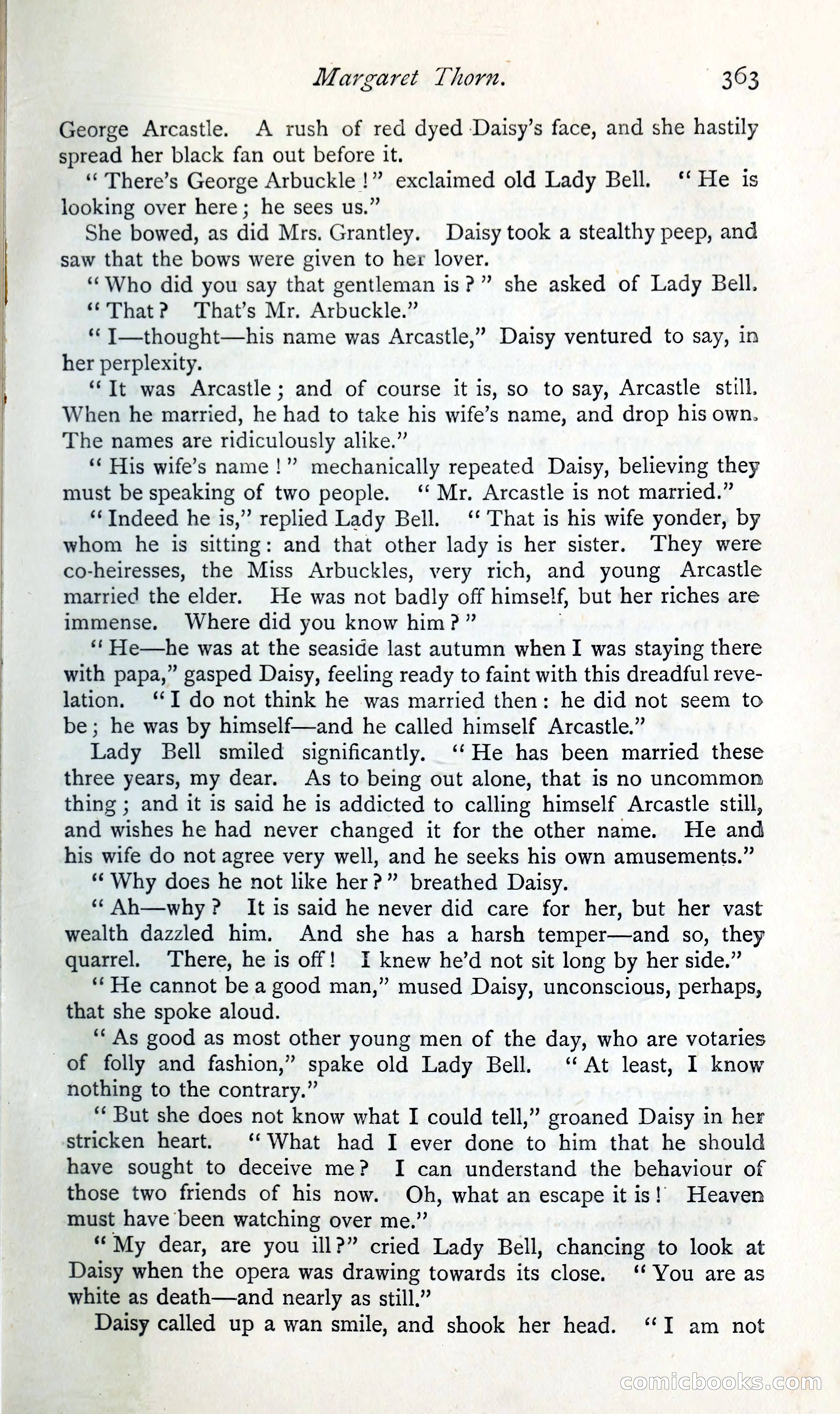 Margaret Thorn. 363

George Arcastle. A rush of red dyed Daisy's face, and she hastily spread her black fan out before it.

"There's George Arbuckle!" exclaimed old Lady Bell. "He is looking over here; he sees us."

She bowed, as did Mrs. Grantley. Daisy took a stealthy peep, and saw that the bows were given to her lover.

"Who did you say that gentleman is?" she asked of Lady Bell.

"That? That's Mr. Arbuckle."

"I—thought—his name was Arcastle," Daisy ventured to say, in her perplexity.

"It was Arcastle; and of course it is, so to say, Arcastle still. When he married, he had to take his wife's name, and drop his own. The names are ridiculously alike."

"His wife's name!" mechanically repeated Daisy, believing they must be speaking of two people. "Mr. Arcastle is not married."

"Indeed he is," replied Lady Bell. "That is his wife yonder, by whom he is sitting: and that other lady is her sister. They were co-heiresses, the Miss Arbuckles, very rich, and young Arcastle married the elder. He was not badly off himself, but her riches are immense. Where did you know him?"

"He—he was at the seaside last autumn when I was staying there with papa," gasped Daisy, feeling ready to faint with this dreadful revelation. "I do not think he was married then: he did not seem to be; he was by himself—and he called himself Arcastle."

Lady Bell smiled significantly. "He has been married these three years, my dear. As to being out alone, that is no uncommon thing; and it is said he is addicted to calling himself Arcastle still, and wishes he had never changed it for the other name. He and his wife do not agree very well, and he seeks his own amusements."

"Why does he not like her?" breathed Daisy.

"Ah—why? It is said he never did care for her, but her vast wealth dazzled him. And she has a harsh temper—and so, they quarrel. There, he is off! I knew he'd not sit long by her side."

"He cannot be a good man," mused Daisy, unconscious, perhaps, that she spoke aloud.

"As good as most other young men of the day, who are votaries of folly and fashion," spake old Lady Bell. "At least, I know nothing to the contrary."

"But she does not know what I could tell," groaned Daisy in her stricken heart. "What had I ever done to him that he should have sought to deceive me? I can understand the behaviour of those two friends of his now. Oh, what an escape it is! Heaven must have been watching over me."

"My dear, are you ill?" cried Lady Bell, chancing to look at Daisy when the opera was drawing towards its close. "You are as white as death—and nearly as still."

Daisy called up a wan smile, and shook her head. "I am not

comicbooks.com